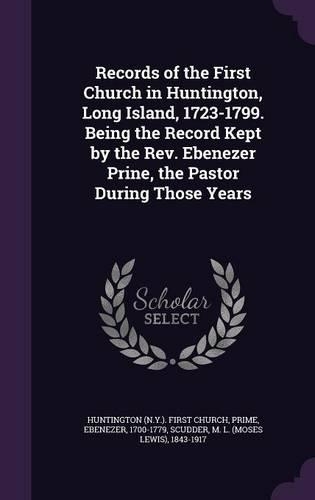 Records of the First Church in Huntington, Long Island, 1723-1799. Being the Record Kept by the Rev. Ebenezer Prine, the Pastor During Those Years

Scholar SELECT

HUNTINGTON (N.Y.). FIRST CHURCH, PRIME, EBENEZER, 1700-1779, SCUDDER, M. L. (MOSES LEWIS), 1843-1917